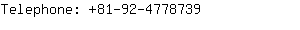 Telephone: +81-92-4778739